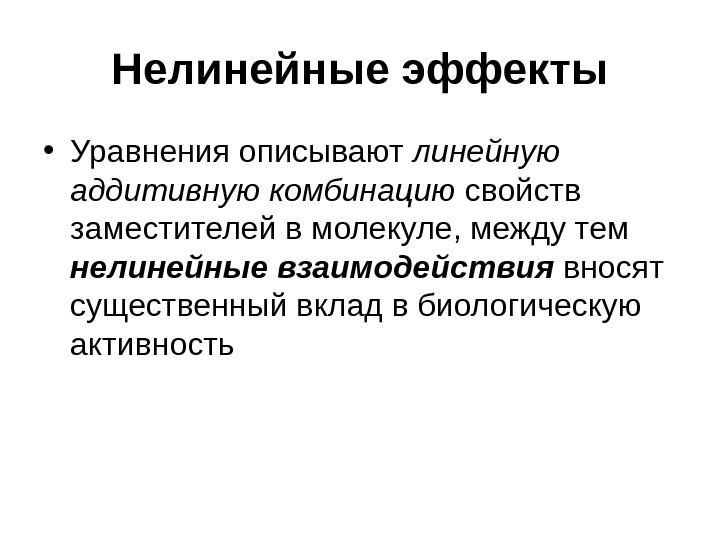 Нелинейные эффекты

• Уравнения описывают линейную аддитивную комбинацию свойств заместителей в молекуле, между тем нелинейные взаимодействия вносят существенный вклад в биологическую активность